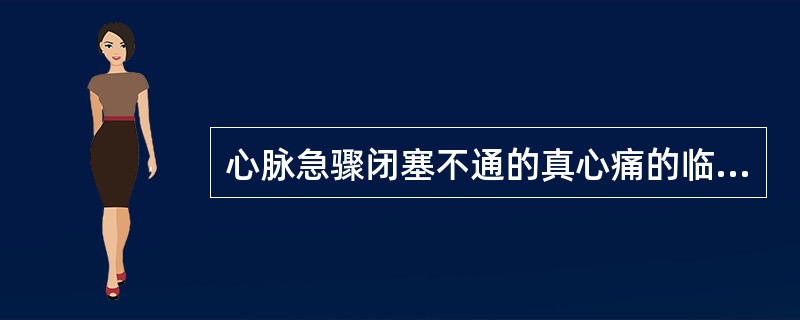 心脉急骤闭塞不通的真心痛的临...